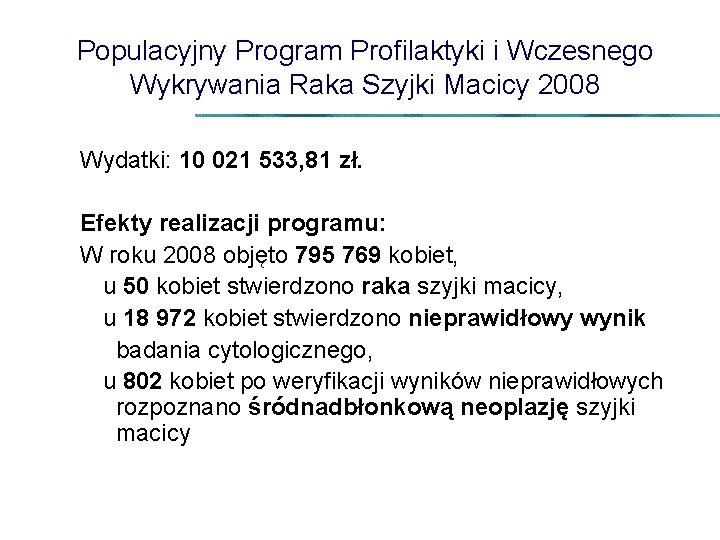 Populacyjny Program Profilaktyki i Wczesnego Wykrywania Raka Szyjki Macicy 2008

Wydatki: 10 021 533,81 zł.

Efekty realizacji programu:
W roku 2008 objęto 795 769 kobiet,

u 50 kobiet stwierdzono raka szyjki macicy,

u 18 972 kobiet stwierdzono nieprawidłowy wynik badania cytologicznego,

u 802 kobiet po weryfikacji wyników nieprawidłowych rozpoznano śródnadbłonkową neoplazję szyjki macicy